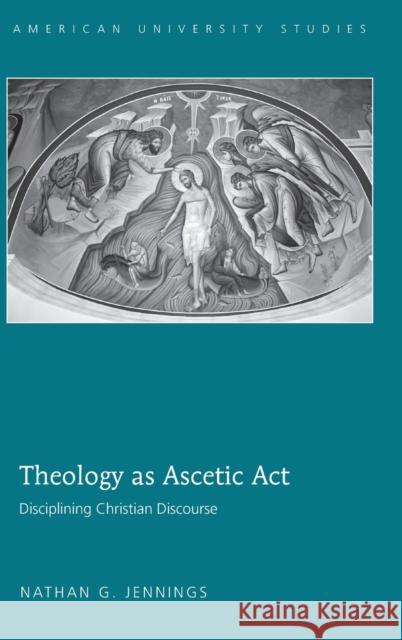 AMERICAN UNIVERSITY STUDIES

Theology as Ascetic Act

Disciplining Christian Discourse

NATHAN G. JENNINGS